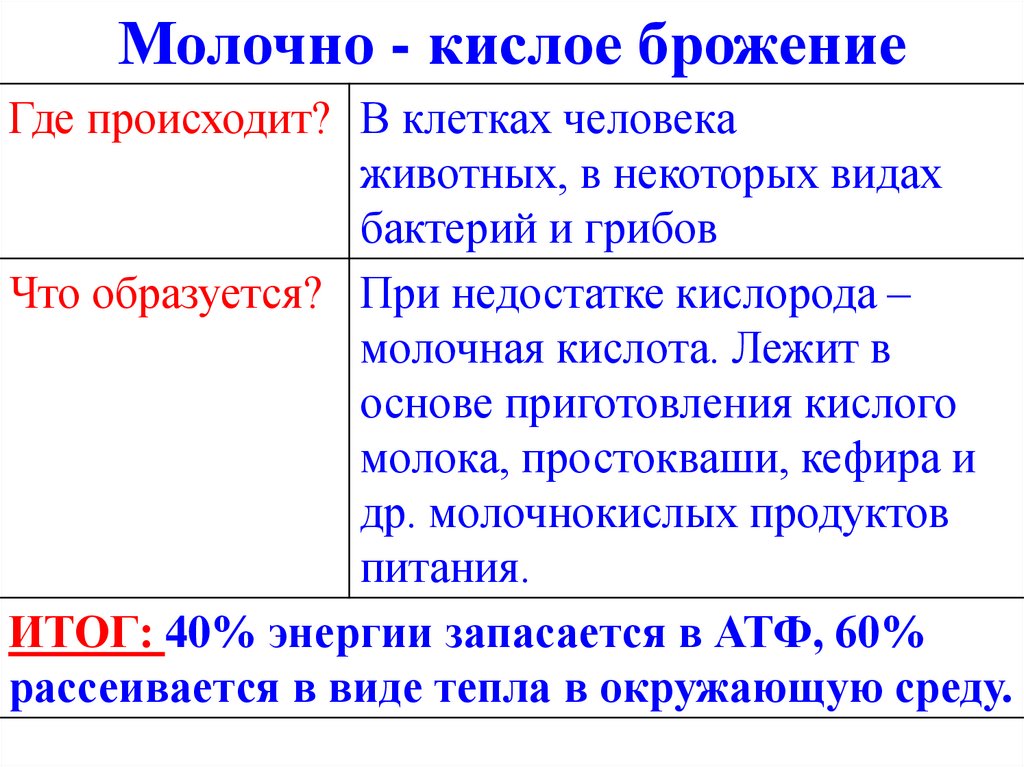 Молочно - кислое брожение

| Где происходит? | В клетках человека животных, в некоторых видах бактерий и грибов |
|---|---|
| Что образуется? | При недостатке кислорода – молочная кислота. Лежит в основе приготовления кислого молока, простокваши, кефира и др. молочнокислых продуктов питания. |

ИТОГ: 40% энергии запасается в АТФ, 60% рассеивается в виде тепла в окружающую среду.